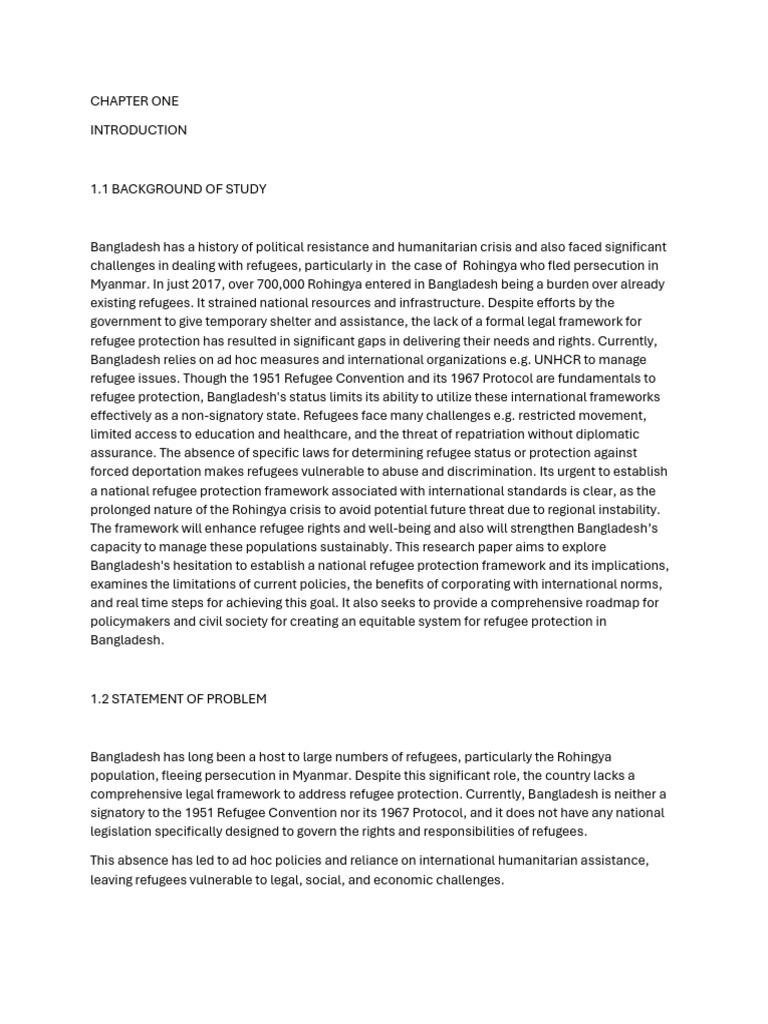 CHAPTER ONE

INTRODUCTION

1.1 BACKGROUND OF STUDY

Bangladesh has a history of political resistance and humanitarian crisis and also faced significant challenges in dealing with refugees, particularly in the case of Rohingya who fled persecution in Myanmar. In just 2017, over 700,000 Rohingya entered in Bangladesh being a burden over already existing refugees. It strained national resources and infrastructure. Despite efforts by the government to give temporary shelter and assistance, the lack of a formal legal framework for refugee protection has resulted in significant gaps in delivering their needs and rights. Currently, Bangladesh relies on ad hoc measures and international organizations e.g. UNHCR to manage refugee issues. Though the 1951 Refugee Convention and its 1967 Protocol are fundamentals to refugee protection, Bangladesh's status limits its ability to utilize these international frameworks effectively as a non-signatory state. Refugees face many challenges e.g. restricted movement, limited access to education and healthcare, and the threat of repatriation without diplomatic assurance. The absence of specific laws for determining refugee status or protection against forced deportation makes refugees vulnerable to abuse and discrimination. Its urgent to establish a national refugee protection framework associated with international standards is clear, as the prolonged nature of the Rohingya crisis to avoid potential future threat due to regional instability. The framework will enhance refugee rights and well-being and also will strengthen Bangladesh's capacity to manage these populations sustainably. This research paper aims to explore Bangladesh's hesitation to establish a national refugee protection framework and its implications, examines the limitations of current policies, the benefits of corporating with international norms, and real time steps for achieving this goal. It also seeks to provide a comprehensive roadmap for policymakers and civil society for creating an equitable system for refugee protection in Bangladesh.

1.2 STATEMENT OF PROBLEM

Bangladesh has long been a host to large numbers of refugees, particularly the Rohingya population, fleeing persecution in Myanmar. Despite this significant role, the country lacks a comprehensive legal framework to address refugee protection. Currently, Bangladesh is neither a signatory to the 1951 Refugee Convention nor its 1967 Protocol, and it does not have any national legislation specifically designed to govern the rights and responsibilities of refugees.

This absence has led to ad hoc policies and reliance on international humanitarian assistance, leaving refugees vulnerable to legal, social, and economic challenges.